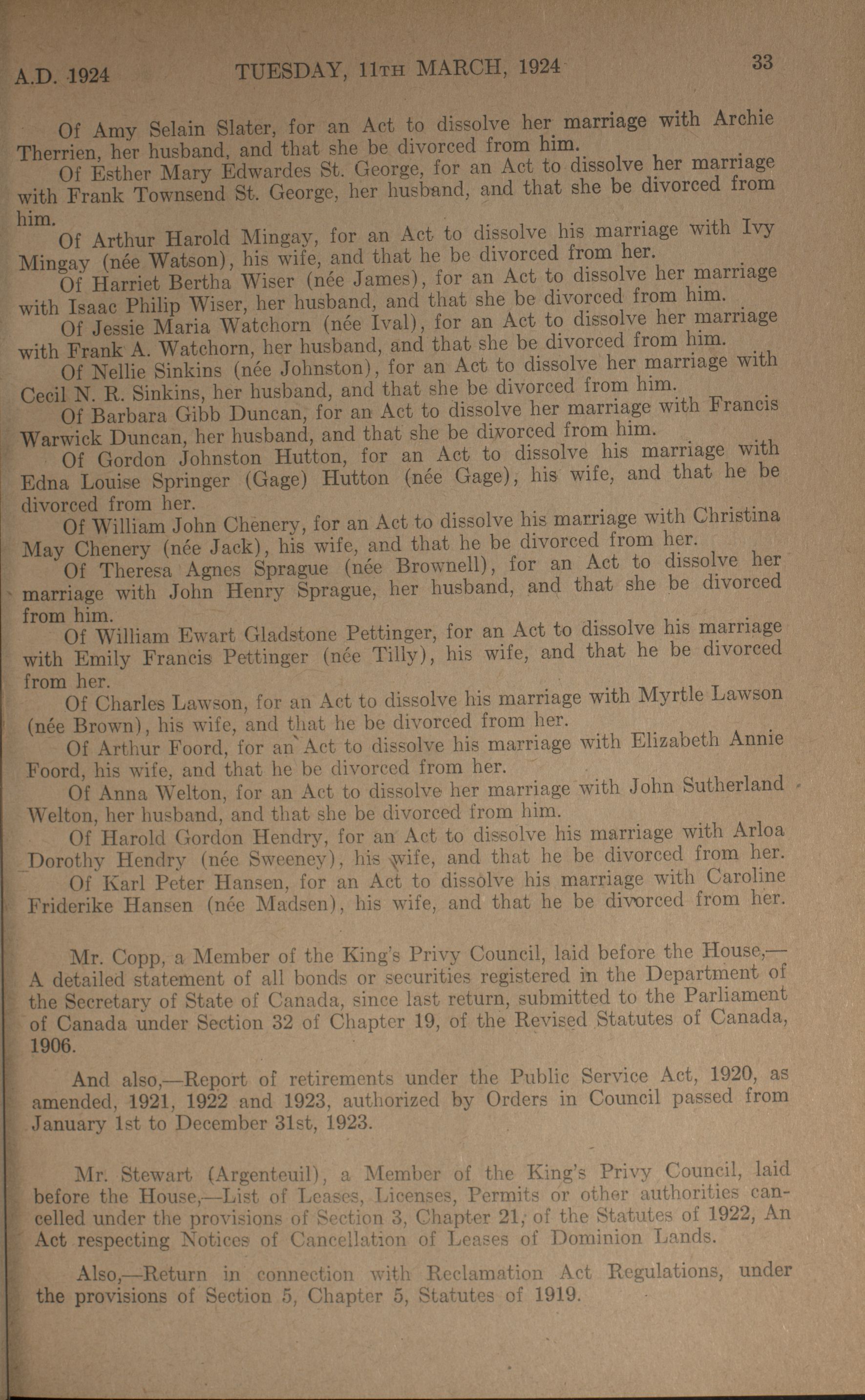 A.D. 1924 TUESDAY, 11TH MARCH, 1924 33

Of Amy Selain Slater, for an Act to dissolve her marriage with Archie Therrien, her husband, and that she be divorced from him.

Of Esther Mary Edwardes St. George, for an Act to dissolve her marriage with Frank Townsend St. George, her husband, and that she be divorced from him.

Of Arthur Harold Mingay, for an Act to dissolve his marriage with Ivy Mingay (née Watson), his wife, and that he be divorced from her.

Of Harriet Bertha Wiser (née James), for an Act to dissolve her marriage with Isaac Philip Wiser, her husband, and that she be divorced from him.

Of Jessie Maria Watchorn (née Ival), for an Act to dissolve her marriage with Frank A. Watchorn, her husband, and that she be divorced from him.

Of Nellie Sinkins (née Johnston), for an Act to dissolve her marriage with Cecil N. R. Sinkins, her husband, and that she be divorced from him.

Of Barbara Gibb Duncan, for an Act to dissolve her marriage with Francis Warwick Duncan, her husband, and that she be divorced from him.

Of Gordon Johnston Hutton, for an Act to dissolve his marriage with Edna Louise Springer (Gage) Hutton (née Gage), his wife, and that he be divorced from her.

Of William John Chenery, for an Act to dissolve his marriage with Christina May Chenery (née Jack), his wife, and that he be divorced from her.

Of Theresa Agnes Sprague (née Brownell), for an Act to dissolve her marriage with John Henry Sprague, her husband, and that she be divorced from him.

Of William Ewart Gladstone Pettinger, for an Act to dissolve his marriage with Emily Francis Pettinger (née Tilly), his wife, and that he be divorced from her.

Of Charles Lawson, for an Act to dissolve his marriage with Myrtle Lawson (née Brown), his wife, and that he be divorced from her.

Of Arthur Foord, for an Act to dissolve his marriage with Elizabeth Annie Foord, his wife, and that he be divorced from her.

Of Anna Welton, for an Act to dissolve her marriage with John Sutherland Welton, her husband, and that she be divorced from him.

Of Harold Gordon Hendry, for an Act to dissolve his marriage with Arloa Dorothy Hendry (née Sweeney), his wife, and that he be divorced from her.

Of Karl Peter Hansen, for an Act to dissolve his marriage with Caroline Friderike Hansen (née Madsen), his wife, and that he be divorced from her.

Mr. Copp, a Member of the King's Privy Council, laid before the House,—A detailed statement of all bonds or securities registered in the Department of the Secretary of State of Canada, since last return, submitted to the Parliament of Canada under Section 32 of Chapter 19, of the Revised Statutes of Canada, 1906.

And also,—Report of retirements under the Public Service Act, 1920, as amended, 1921, 1922 and 1923, authorized by Orders in Council passed from January 1st to December 31st, 1923.

Mr. Stewart (Argenteuil), a Member of the King's Privy Council, laid before the House,—List of Leases, Licenses, Permits or other authorities cancelled under the provisions of Section 3, Chapter 21, of the Statutes of 1922, An Act respecting Notices of Cancellation of Leases of Dominion Lands.

Also,—Return in connection with Reclamation Act Regulations, under the provisions of Section 5, Chapter 5, Statutes of 1919.